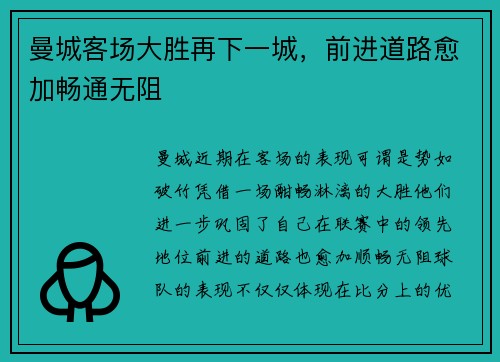 曼城客场大胜再下一城，前进道路愈加畅通无阻

曼城近期在客场的表现可谓是势如破竹凭借一场酣畅淋漓的大胜他们进一步巩固了自己在联赛中的领先地位前进的道路也愈加顺畅无阻球队的表现不仅仅体现在比分上的优